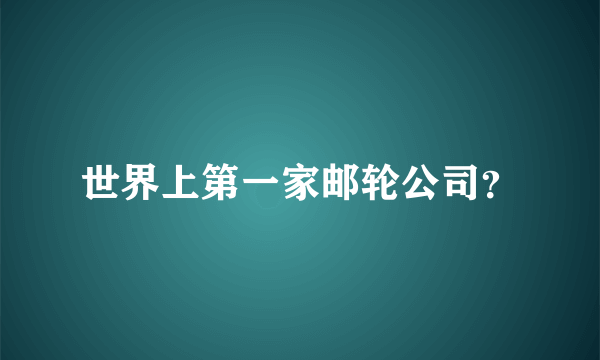 世界上第一家邮轮公司?